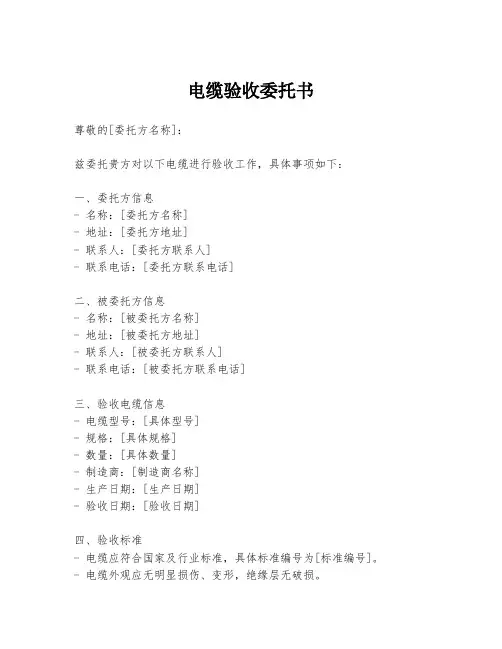 电缆验收委托书

尊敬的[委托方名称]：

兹委托贵方对以下电缆进行验收工作，具体事项如下：

一、委托方信息
- 名称：[委托方名称]
- 地址：[委托方地址]
- 联系人：[委托方联系人]
- 联系电话：[委托方联系电话]

二、被委托方信息
- 名称：[被委托方名称]
- 地址：[被委托方地址]
- 联系人：[被委托方联系人]
- 联系电话：[被委托方联系电话]

三、验收电缆信息
- 电缆型号：[具体型号]
- 规格：[具体规格]
- 数量：[具体数量]
- 制造商：[制造商名称]
- 生产日期：[生产日期]
- 验收日期：[验收日期]

四、验收标准
- 电缆应符合国家及行业标准，具体标准编号为[标准编号]。
- 电缆外观应无明显损伤、变形，绝缘层无破损。